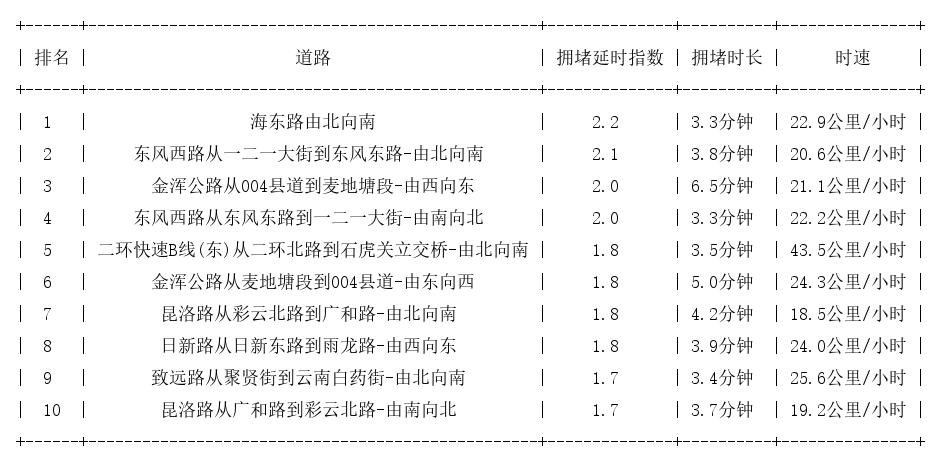 | 排名 | 道路 | 拥堵延时指数 | 拥堵时长 | 时速 |
|---|---|---|---|---|
| 1 | 海东路由北向南 | 2.2 | 3.3分钟 | 22.9公里/小时 |
| 2 | 东风西路从一二一大街到东风东路-由北向南 | 2.1 | 3.8分钟 | 20.6公里/小时 |
| 3 | 金浑公路从004县道到麦地塘段-由西向东 | 2.0 | 6.5分钟 | 21.1公里/小时 |
| 4 | 东风西路从东风东路到一二一大街-由南向北 | 2.0 | 3.3分钟 | 22.2公里/小时 |
| 5 | 二环快速B线(东)从二环北路到石虎关立交桥-由北向南 | 1.8 | 3.5分钟 | 43.5公里/小时 |
| 6 | 金浑公路从麦地塘段到004县道-由东向西 | 1.8 | 5.0分钟 | 24.3公里/小时 |
| 7 | 昆洛路从彩云北路到广和路-由北向南 | 1.8 | 4.2分钟 | 18.5公里/小时 |
| 8 | 日新路从日新东路到雨龙路-由西向东 | 1.8 | 3.9分钟 | 24.0公里/小时 |
| 9 | 致远路从聚贤街到云南白药街-由北向南 | 1.7 | 3.4分钟 | 25.6公里/小时 |
| 10 | 昆洛路从广和路到彩云北路-由南向北 | 1.7 | 3.7分钟 | 19.2公里/小时 |